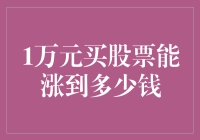 1万元买股票能涨到多少钱